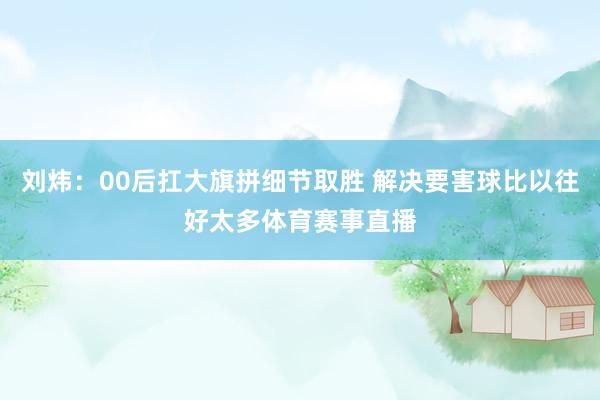 刘炜：00后扛大旗拼细节取胜 解决要害球比以往好太多体育赛事直播